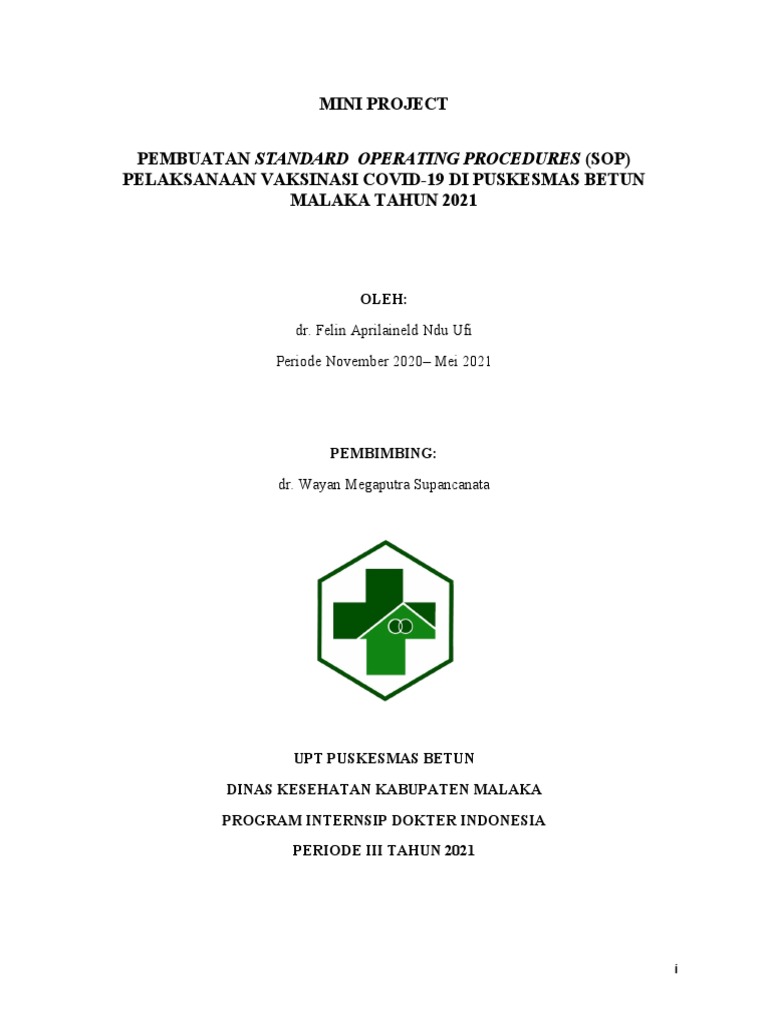 MINI PROJECT

PEMBUATAN STANDARD OPERATING PROCEDURES (SOP) PELAKSANAAN VAKSINASI COVID-19 DI PUSKESMAS BETUN MALAKA TAHUN 2021

OLEH:

dr. Felin Aprilaineld Ndu Ufi

Periode November 2020– Mei 2021

PEMBIMBING:

dr. Wayan Megaputra Supancanata

UPT PUSKESMAS BETUN

DINAS KESEHATAN KABUPATEN MALAKA

PROGRAM INTERNSIP DOKTER INDONESIA

PERIODE III TAHUN 2021

i